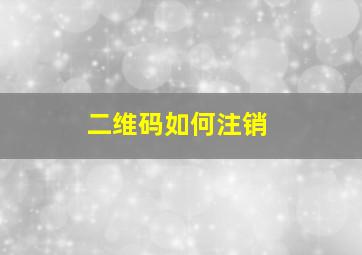 二维码如何注销